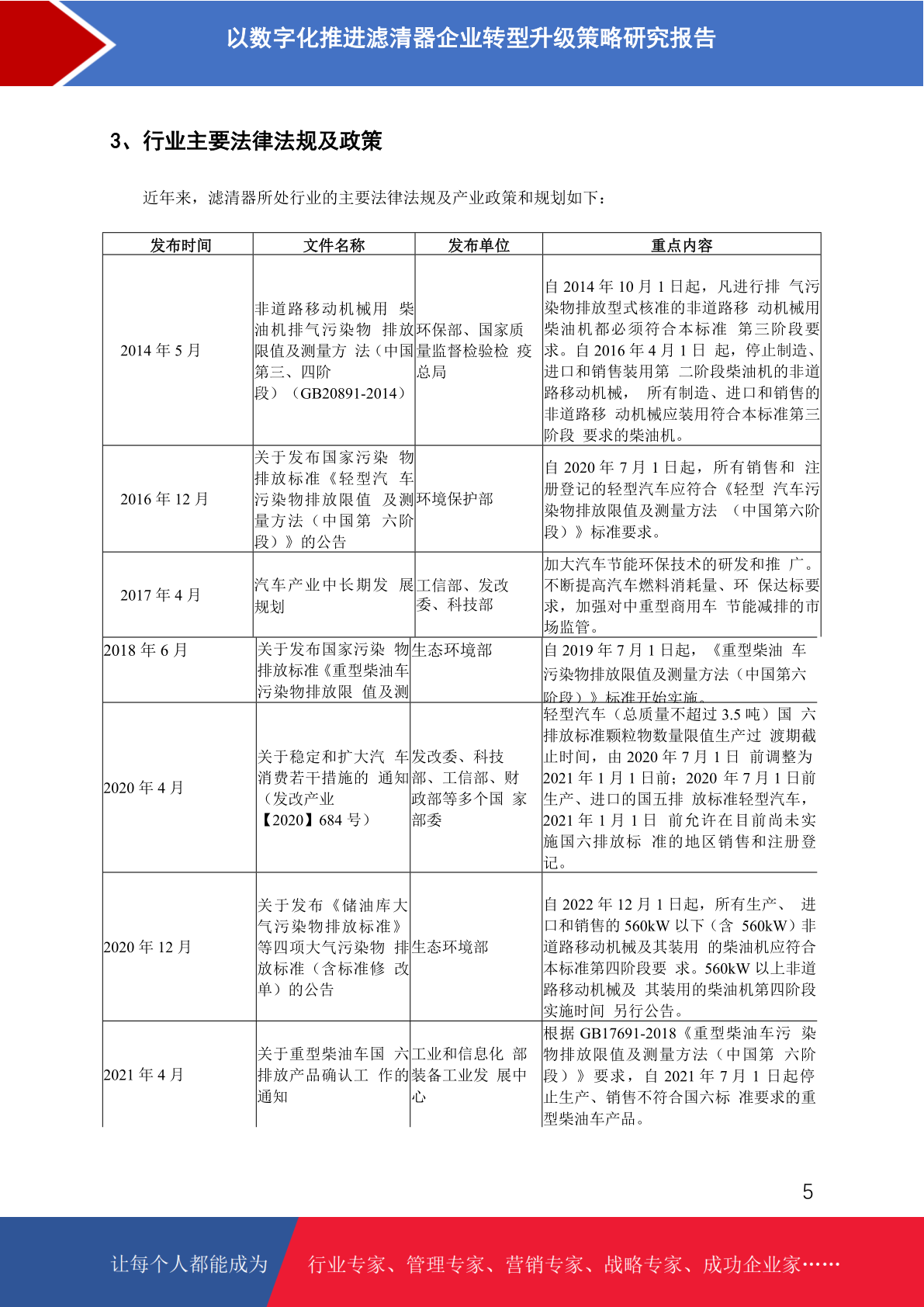 以数字化推进滤清器企业转型升级策略研究报告

3、行业主要法律法规及政策

近年来，滤清器所处行业的主要法律法规及产业政策和规划如下：

| 发布时间 | 文件名称 | 发布单位 | 重点内容 |
|---|---|---|---|
| 2014 年 5 月 | 非道路移动机械用 柴油机排气污染物 排放限值及测量方 法（中国第三、四阶段）（GB20891-2014） | 环保部、国家质量监督检验检 疫总局 | 自 2014 年 10 月 1 日起，凡进行排 气污染物排放型式核准的非道路移 动机械用柴油机都必须符合本标准 第三阶段要求。自 2016 年 4 月 1 日 起，停止制造、进口和销售装用第 二阶段柴油机的非道路移动机械， 所有制造、进口和销售的非道路移 动机械应装用符合本标准第三阶段 要求的柴油机。 |
| 2016 年 12 月 | 关于发布国家污染 物排放标准《轻型汽 车污染物排放限值 及测量方法（中国第 六阶段）》的公告 | 环境保护部 | 自 2020 年 7 月 1 日起，所有销售和 注册登记的轻型汽车应符合《轻型 汽车污染物排放限值及测量方法 （中国第六阶段）》标准要求。 |
| 2017 年 4 月 | 汽车产业中长期发 展规划 | 工信部、发改委、科技部 | 加大汽车节能环保技术的研发和推 广。不断提高汽车燃料消耗量、环 保达标要求，加强对中重型商用车 节能减排的市场监管。 |
| 2018 年 6 月 | 关于发布国家污染 物排放标准《重型柴油车污染物排放限 值及测 | 生态环境部 | 自 2019 年 7 月 1 日起，《重型柴油 车污染物排放限值及测量方法（中国第六阶段）》标准开始实施。 |
| 2020 年 4 月 | 关于稳定和扩大汽 车消费若干措施的 通知（发改产业【2020】684 号） | 发改委、科技部、工信部、财政部等多个国 家部委 | 轻型汽车（总质量不超过 3.5 吨）国 六排放标准颗粒物数量限值生产过 渡期截止时间，由 2020 年 7 月 1 日 前调整为 2021 年 1 月 1 日前；2020 年 7 月 1 日前生产、进口的国五排 放标准轻型汽车，2021 年 1 月 1 日 前允许在目前尚未实施国六排放标 准的地区销售和注册登记。 |
| 2020 年 12 月 | 关于发布《储油库大气污染物排放标准》等四项大气污染物 排放标准（含标准修 改单）的公告 | 生态环境部 | 自 2022 年 12 月 1 日起，所有生产、 进口和销售的 560kW 以下（含 560kW）非道路移动机械及其装用 的柴油机应符合本标准第四阶段要 求。560kW 以上非道路移动机械及 其装用的柴油机第四阶段实施时间 另行公告。 |
| 2021 年 4 月 | 关于重型柴油车国 六排放产品确认工 作的通知 | 工业和信息化 部装备工业发 展中心 | 根据 GB17691-2018《重型柴油车污 染物排放限值及测量方法（中国第 六阶段）》要求，自 2021 年 7 月 1 日起停止生产、销售不符合国六标 准要求的重型柴油车产品。 |

5

让每个人都能成为 行业专家、管理专家、营销专家、战略专家、成功企业家……